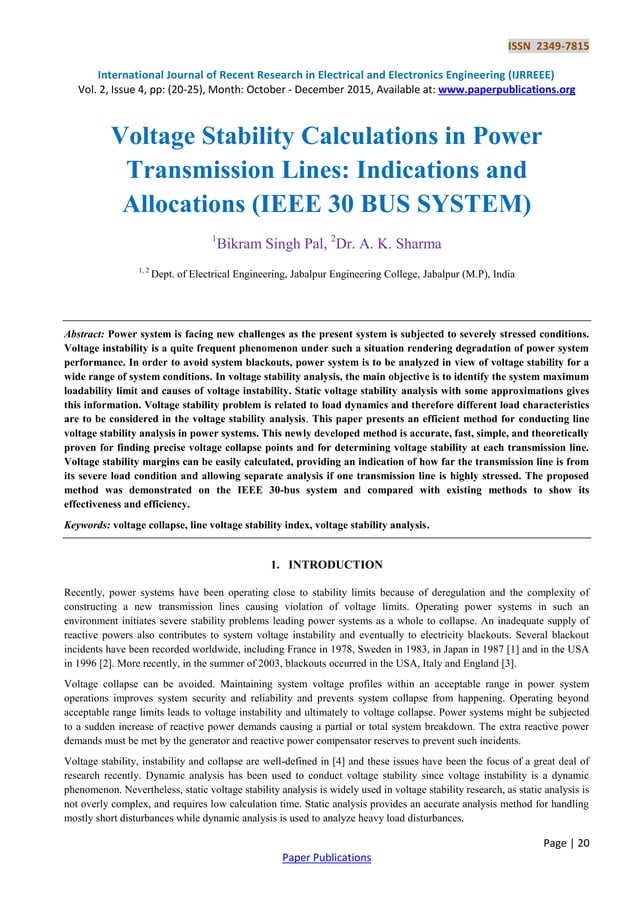 ISSN 2349-7815

International Journal of Recent Research in Electrical and Electronics Engineering (IJRREEE)
Vol. 2, Issue 4, pp: (20-25), Month: October - December 2015, Available at: www.paperpublications.org

Voltage Stability Calculations in Power Transmission Lines: Indications and Allocations (IEEE 30 BUS SYSTEM)

$^1$Bikram Singh Pal, $^2$Dr. A. K. Sharma

$^{1, 2}$ Dept. of Electrical Engineering, Jabalpur Engineering College, Jabalpur (M.P), India

Abstract: Power system is facing new challenges as the present system is subjected to severely stressed conditions. Voltage instability is a quite frequent phenomenon under such a situation rendering degradation of power system performance. In order to avoid system blackouts, power system is to be analyzed in view of voltage stability for a wide range of system conditions. In voltage stability analysis, the main objective is to identify the system maximum loadability limit and causes of voltage instability. Static voltage stability analysis with some approximations gives this information. Voltage stability problem is related to load dynamics and therefore different load characteristics are to be considered in the voltage stability analysis. This paper presents an efficient method for conducting line voltage stability analysis in power systems. This newly developed method is accurate, fast, simple, and theoretically proven for finding precise voltage collapse points and for determining voltage stability at each transmission line. Voltage stability margins can be easily calculated, providing an indication of how far the transmission line is from its severe load condition and allowing separate analysis if one transmission line is highly stressed. The proposed method was demonstrated on the IEEE 30-bus system and compared with existing methods to show its effectiveness and efficiency.

Keywords: voltage collapse, line voltage stability index, voltage stability analysis.

1. INTRODUCTION

Recently, power systems have been operating close to stability limits because of deregulation and the complexity of constructing a new transmission lines causing violation of voltage limits. Operating power systems in such an environment initiates severe stability problems leading power systems as a whole to collapse. An inadequate supply of reactive powers also contributes to system voltage instability and eventually to electricity blackouts. Several blackout incidents have been recorded worldwide, including France in 1978, Sweden in 1983, in Japan in 1987 [1] and in the USA in 1996 [2]. More recently, in the summer of 2003, blackouts occurred in the USA, Italy and England [3].

Voltage collapse can be avoided. Maintaining system voltage profiles within an acceptable range in power system operations improves system security and reliability and prevents system collapse from happening. Operating beyond acceptable range limits leads to voltage instability and ultimately to voltage collapse. Power systems might be subjected to a sudden increase of reactive power demands causing a partial or total system breakdown. The extra reactive power demands must be met by the generator and reactive power compensator reserves to prevent such incidents.

Voltage stability, instability and collapse are well-defined in [4] and these issues have been the focus of a great deal of research recently. Dynamic analysis has been used to conduct voltage stability since voltage instability is a dynamic phenomenon. Nevertheless, static voltage stability analysis is widely used in voltage stability research, as static analysis is not overly complex, and requires low calculation time. Static analysis provides an accurate analysis method for handling mostly short disturbances while dynamic analysis is used to analyze heavy load disturbances.

Page | 20

Paper Publications